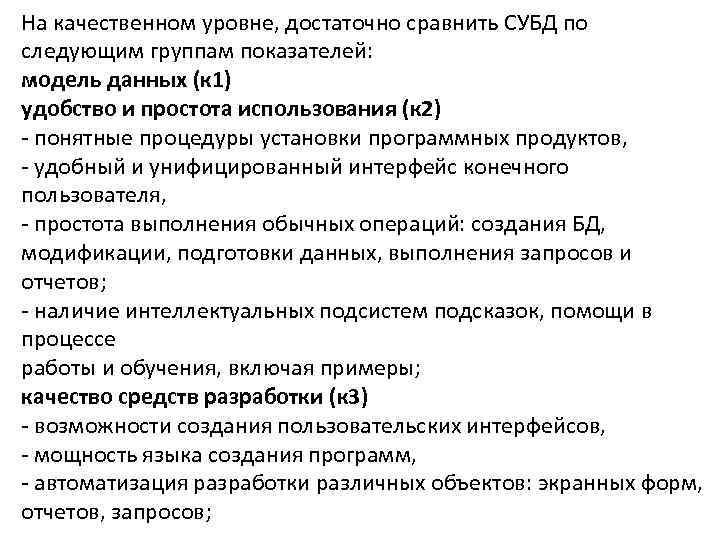 На качественном уровне, достаточно сравнить СУБД по следующим группам показателей:
модель данных (к1)
удобство и простота использования (к2)
- понятные процедуры установки программных продуктов,
- удобный и унифицированный интерфейс конечного пользователя,
- простота выполнения обычных операций: создания БД, модификации, подготовки данных, выполнения запросов и отчетов;
- наличие интеллектуальных подсистем подсказок, помощи в процессе
работы и обучения, включая примеры;
качество средств разработки (к3)
- возможности создания пользовательских интерфейсов,
- мощность языка создания программ,
- автоматизация разработки различных объектов: экранных форм, отчетов, запросов;